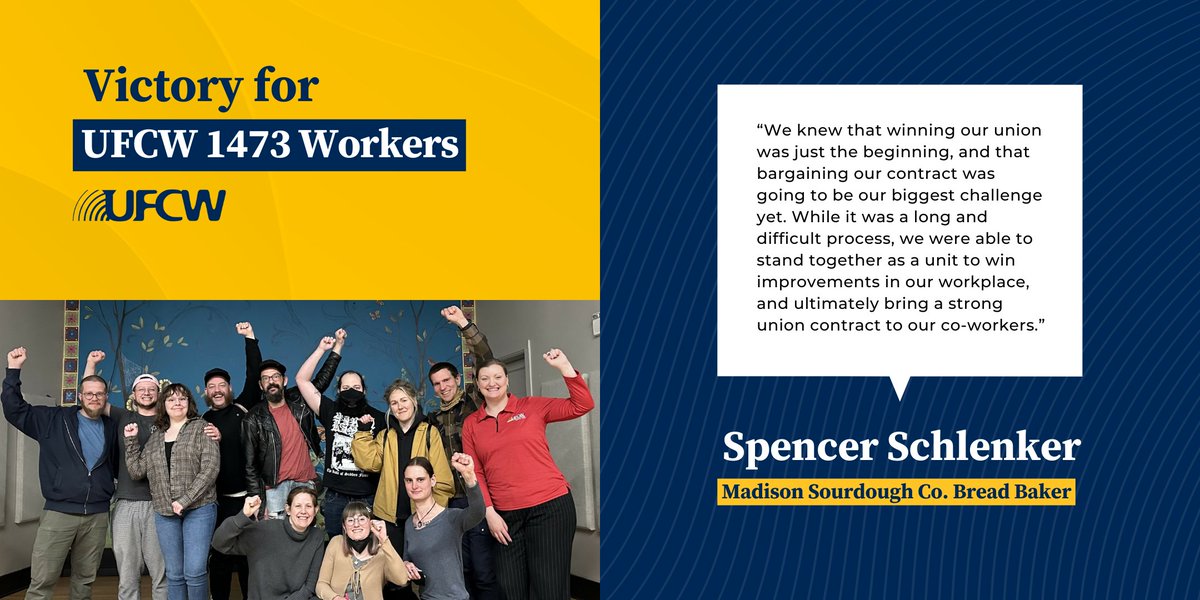 Victory for
UFCW 1473 Workers

UFCW

"We knew that winning our union was just the beginning, and that bargaining our contract was going to be our biggest challenge yet. While it was a long and difficult process, we were able to stand together as a unit to win improvements in our workplace, and ultimately bring a strong union contract to our co-workers."

Spencer Schlenker
Madison Sourdough Co. Bread Baker